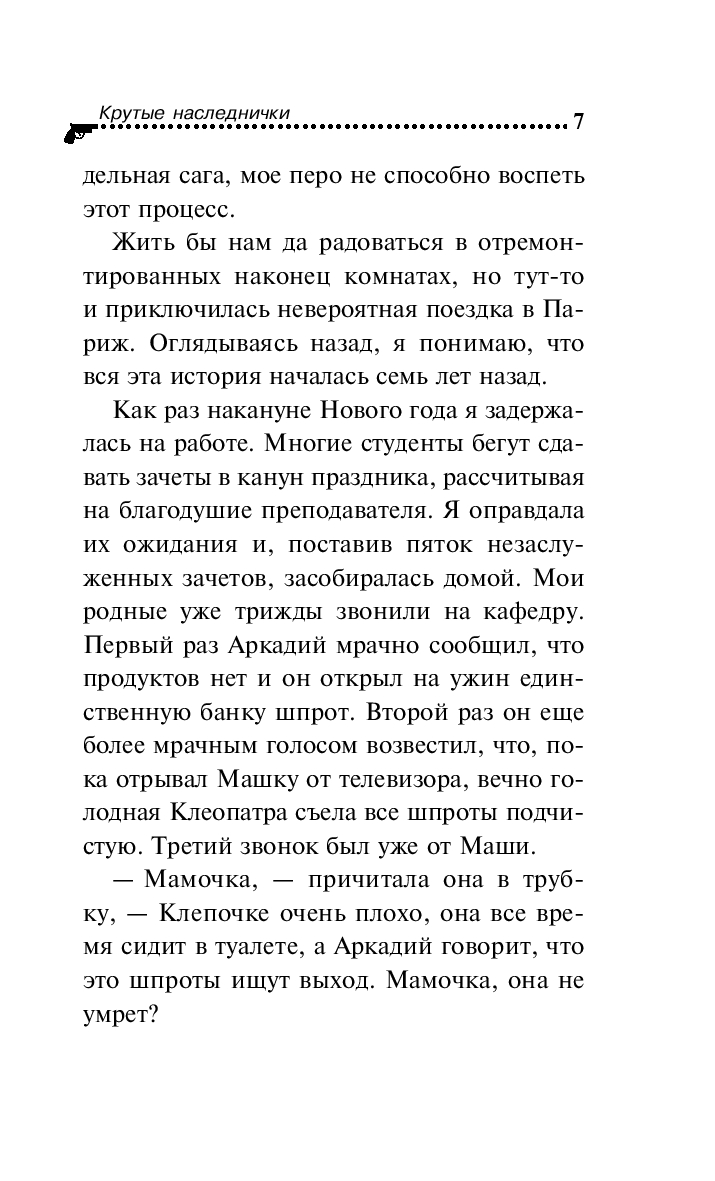 Крутые наследнички 7

дельная сага, мое перо не способно воспеть этот процесс.

Жить бы нам да радоваться в отремонтированных наконец комнатах, но тут-то и приключилась невероятная поездка в Париж. Оглядываясь назад, я понимаю, что вся эта история началась семь лет назад.

Как раз накануне Нового года я задержалась на работе. Многие студенты бегут сдавать зачеты в канун праздника, рассчитывая на благодушие преподавателя. Я оправдала их ожидания и, поставив пяток незаслуженных зачетов, засобиралась домой. Мои родные уже трижды звонили на кафедру. Первый раз Аркадий мрачно сообщил, что продуктов нет и он открыл на ужин единственную банку шпрот. Второй раз он еще более мрачным голосом возвестил, что, пока отрывал Машку от телевизора, вечно голодная Клеопатра съела все шпроты подчистую. Третий звонок был уже от Маши.

— Мамочка, — причитала она в трубку, — Клепочке очень плохо, она все время сидит в туалете, а Аркадий говорит, что это шпроты ищут выход. Мамочка, она не умрет?